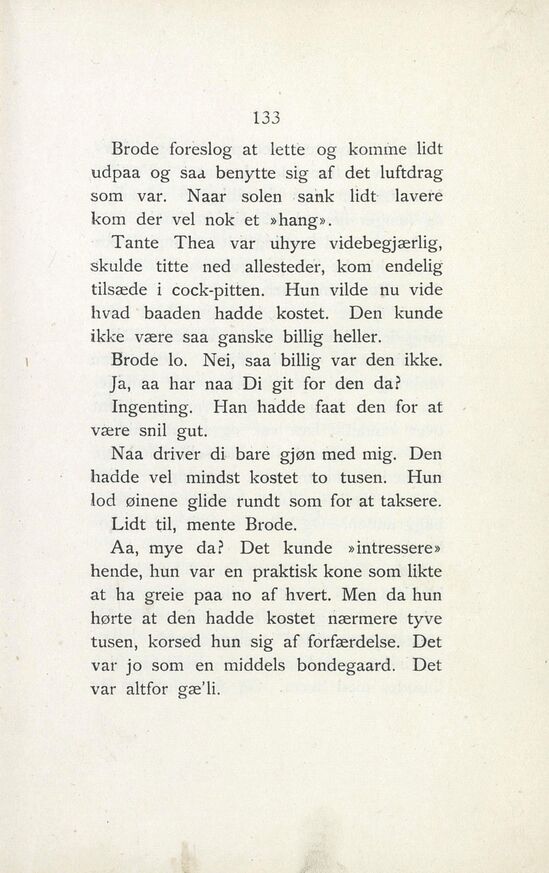 133

Brode foreslog at lette og komme lidt udpaa og saa benytte sig af det luftdrag som var. Naar solen sank lidt lavere kom der vel nok et »hang».

Tante Thea var uhyre videbegjærlig, skulde titte ned allesteder, kom endelig tilsæde i cock-pitten. Hun vilde nu vide hvad baaden hadde kostet. Den kunde ikke være saa ganske billig heller.

Brode lo. Nei, saa billig var den ikke.

Ja, aa har naa Di git for den da?

Ingenting. Han hadde faat den for at være snil gut.

Naa driver di bare gjøn med mig. Den hadde vel mindst kostet to tusen. Hun lod øinene glide rundt som for at taksere.

Lidt til, mente Brode.

Aa, mye da? Det kunde »intressere» hende, hun var en praktisk kone som likte at ha greie paa no af hvert. Men da hun hørte at den hadde kostet nærmere tyve tusen, korsed hun sig af forfærdelse. Det var jo som en middels bondegaard. Det var altfor gæ'li.